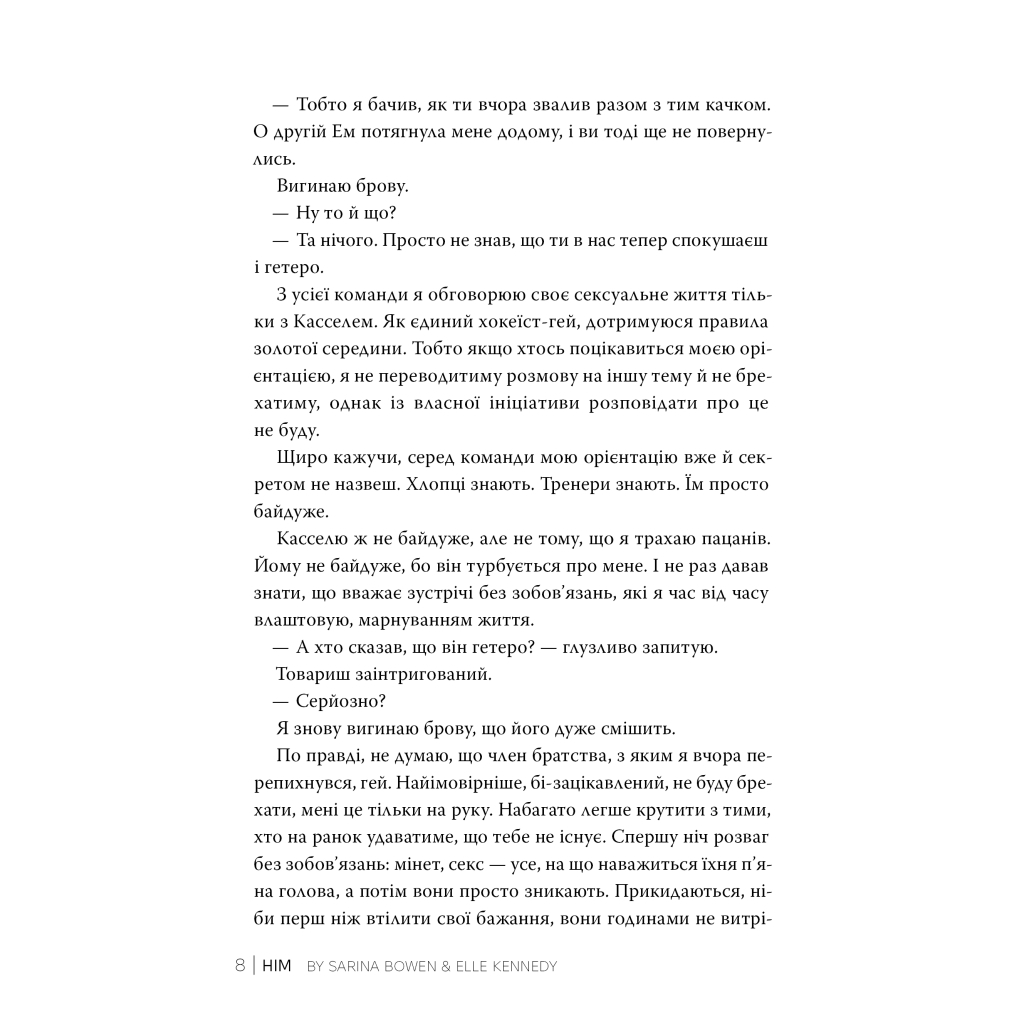 — Тобто я бачив, як ти вчора звалив разом з тим качком. О другій Ем потягнула мене додому, і ви тоді ще не повернулись.

Вигинаю брову.

— Ну то й що?

— Та нічого. Просто не знав, що ти в нас тепер спокушаєш і гетеро.

З усієї команди я обговорюю своє сексуальне життя тільки з Касселем. Як єдиний хокеїст-гей, дотримуюся правила золотої середини. Тобто якщо хтось поцікавиться моєю орієнтацією, я не переводитиму розмову на іншу тему й не брехатиму, однак із власної ініціативи розповідати про це не буду.

Щиро кажучи, серед команди мою орієнтацію вже й секретом не назвеш. Хлопці знають. Тренери знають. Їм просто байдуже.

Касселю ж не байдуже, але не тому, що я трахаю пацанів. Йому не байдуже, бо він турбується про мене. І не раз давав знати, що вважає зустрічі без зобов'язань, які я час від часу влаштовую, марнуванням життя.

— А хто сказав, що він гетеро? — глузливо запитую.

Товариш заінтригований.

— Серйозно?

Я знову вигинаю брову, що його дуже смішить.

По правді, не думаю, що член братства, з яким я вчора перепихнувся, гей. Найімовірніше, бі-зацікавлений, не буду брехати, мені це тільки на руку. Набагато легше крутити з тими, хто на ранок удаватиме, що тебе не існує. Спершу ніч розваг без зобов'язань: мінет, секс — усе, на що наважиться їхня п'яна голова, а потім вони просто зникають. Прикидаються, ніби перш ніж втілити свої бажання, вони годинами не витрі-

8 | HIM BY SARINA BOWEN & ELLE KENNEDY